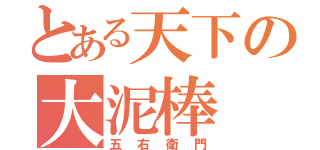 とある天下の大泥棒
五右衛門